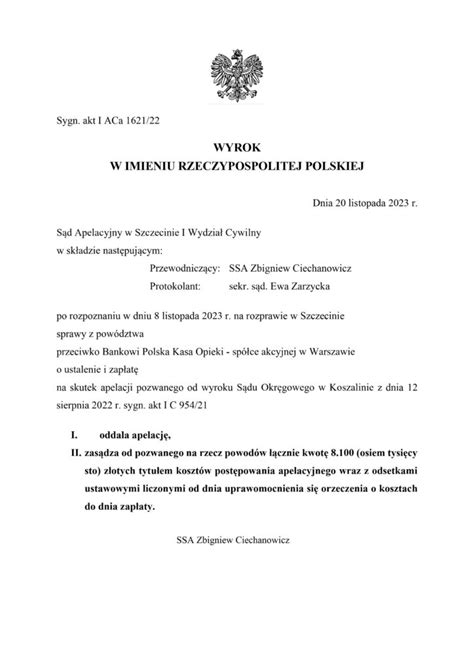 Sygn. akt I ACa 1621/22

WYROK
W IMIENIU RZECZYPOSPOLITEJ POLSKIEJ

Dnia 20 listopada 2023 r.

Sąd Apelacyjny w Szczecinie I Wydział Cywilny
w składzie następującym:
Przewodniczący: SSA Zbigniew Ciechanowicz
Protokolant: sekr. sąd. Ewa Zarzycka

po rozpoznaniu w dniu 8 listopada 2023 r. na rozprawie w Szczecinie
sprawy z powództwa
przeciwko Bankowi Polska Kasa Opieki - spółce akcyjnej w Warszawie
o ustalenie i zapłatę
na skutek apelacji pozwanego od wyroku Sądu Okręgowego w Koszalinie z dnia 12 sierpnia 2022 r. sygn. akt I C 954/21

I. oddala apelację,
II. zasądza od pozwanego na rzecz powodów łącznie kwotę 8.100 (osiem tysięcy sto) złotych tytułem kosztów postępowania apelacyjnego wraz z odsetkami ustawowymi liczonymi od dnia uprawomocnienia się orzeczenia o kosztach do dnia zapłaty.

SSA Zbigniew Ciechanowicz